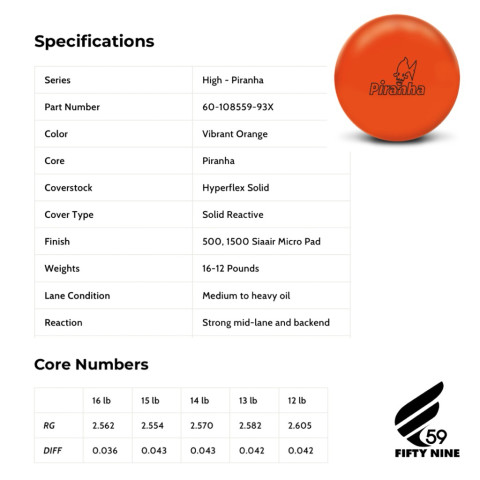 Specifications

| Series | High - Piranha |
|---|---|
| Part Number | 60-108559-93X |
| Color | Vibrant Orange |
| Core | Piranha |
| Coverstock | Hyperflex Solid |
| Cover Type | Solid Reactive |
| Finish | 500, 1500 Siaair Micro Pad |
| Weights | 16-12 Pounds |
| Lane Condition | Medium to heavy oil |
| Reaction | Strong mid-lane and backend |

Piranha

Core Numbers

| | 16 lb | 15 lb | 14 lb | 13 lb | 12 lb |
|---|---|---|---|---|---|
| RG | 2.562 | 2.554 | 2.570 | 2.582 | 2.605 |
| DIFF | 0.036 | 0.043 | 0.043 | 0.042 | 0.042 |

59
FIFTY NINE